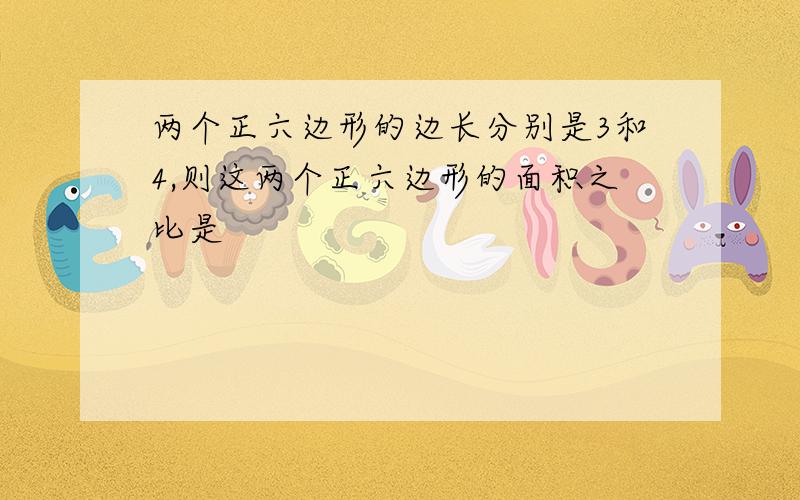 两个正六边形的边长分别是3和4,则这两个正六边形的面积之比是